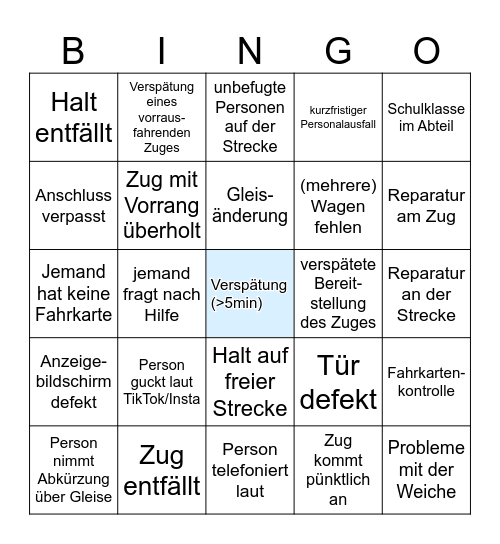 | B | I | N | G | O |
|---|---|---|---|---|
| Halt entfällt | Verspätung eines vorrausfahrenden Zuges | unbefugte Personen auf der Strecke | kurzfristiger Personalausfall | Schulklasse im Abteil |
| Anschluss verpasst | Zug mit Vorrang überholt | Gleisänderung | (mehrere) Wagen fehlen | Reparatur am Zug |
| Jemand hat keine Fahrkarte | jemand fragt nach Hilfe | Verspätung (>5min) | verspätete Bereitstellung des Zuges | Reparatur an der Strecke |
| Anzeigebildschirm defekt | Person guckt laut TikTok/Insta | Halt auf freier Strecke | Tür defekt | Fahrkartenkontrolle |
| Person nimmt Abkürzung über Gleise | Zug entfällt | Person telefoniert laut | Zug kommt pünktlich an | Probleme mit der Weiche |